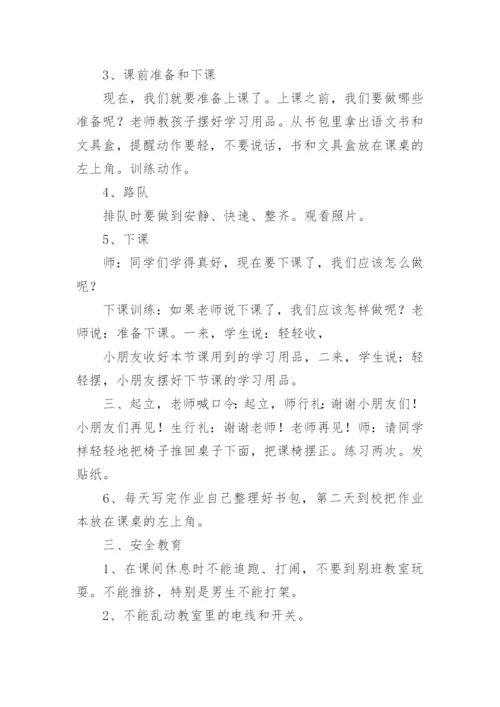 3、课前准备和下课

现在，我们就要准备上课了。上课之前，我们要做哪些准备呢？老师教孩子摆好学习用品。从书包里拿出语文书和文具盒，提醒动作要轻，不要说话，书和文具盒放在课桌的左上角。训练动作。

4、路队

排队时要做到安静、快速、整齐。观看照片。

5、下课

师：同学们学得真好，现在要下课了，我们应该怎么做呢？

下课训练：如果老师说下课了，我们应该怎样做呢？老师说：准备下课。一来，学生说：轻轻收，

小朋友收好本节课用到的学习用品，二来，学生说：轻轻摆，小朋友摆好下节课的学习用品。

三、起立，老师喊口令：起立，师行礼：谢谢小朋友们！小朋友们再见！生行礼：谢谢老师！老师再见！师：请同学样轻轻地把椅子推回桌子下面，把课椅摆正。练习两次。发贴纸。

6、每天写完作业自己整理好书包，第二天到校把作业本放在课桌的左上角。

三、安全教育

1、在课间休息时不能追跑、打闹，不要到别班教室玩耍。不能推挤，特别是男生不能打架。

2、不能乱动教室里的电线和开关。